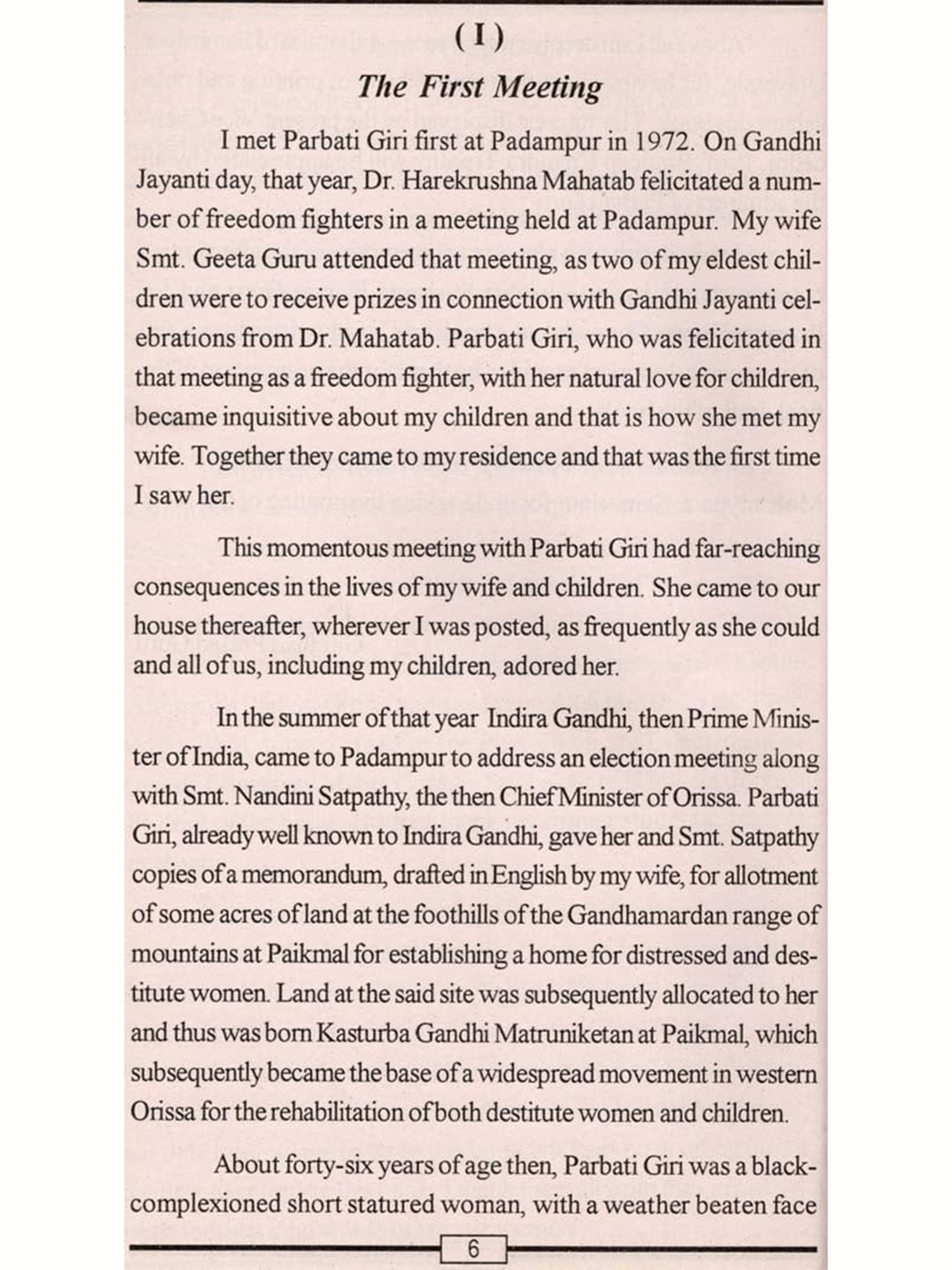 ( I )

The First Meeting

I met Parbati Giri first at Padampur in 1972. On Gandhi Jayanti day, that year, Dr. Harekrushna Mahatab felicitated a number of freedom fighters in a meeting held at Padampur. My wife Smt. Geeta Guru attended that meeting, as two of my eldest children were to receive prizes in connection with Gandhi Jayanti celebrations from Dr. Mahatab. Parbati Giri, who was felicitated in that meeting as a freedom fighter, with her natural love for children, became inquisitive about my children and that is how she met my wife. Together they came to my residence and that was the first time I saw her.

This momentous meeting with Parbati Giri had far-reaching consequences in the lives of my wife and children. She came to our house thereafter, wherever I was posted, as frequently as she could and all of us, including my children, adored her.

In the summer of that year Indira Gandhi, then Prime Minister of India, came to Padampur to address an election meeting along with Smt. Nandini Satpathy, the then Chief Minister of Orissa. Parbati Giri, already well known to Indira Gandhi, gave her and Smt. Satpathy copies of a memorandum, drafted in English by my wife, for allotment of some acres of land at the foothills of the Gandhamardan range of mountains at Paikmal for establishing a home for distressed and destitute women. Land at the said site was subsequently allocated to her and thus was born Kasturba Gandhi Matruniketan at Paikmal, which subsequently became the base of a widespread movement in western Orissa for the rehabilitation of both destitute women and children.

About forty-six years of age then, Parbati Giri was a black-complexioned short statured woman, with a weather beaten face

6